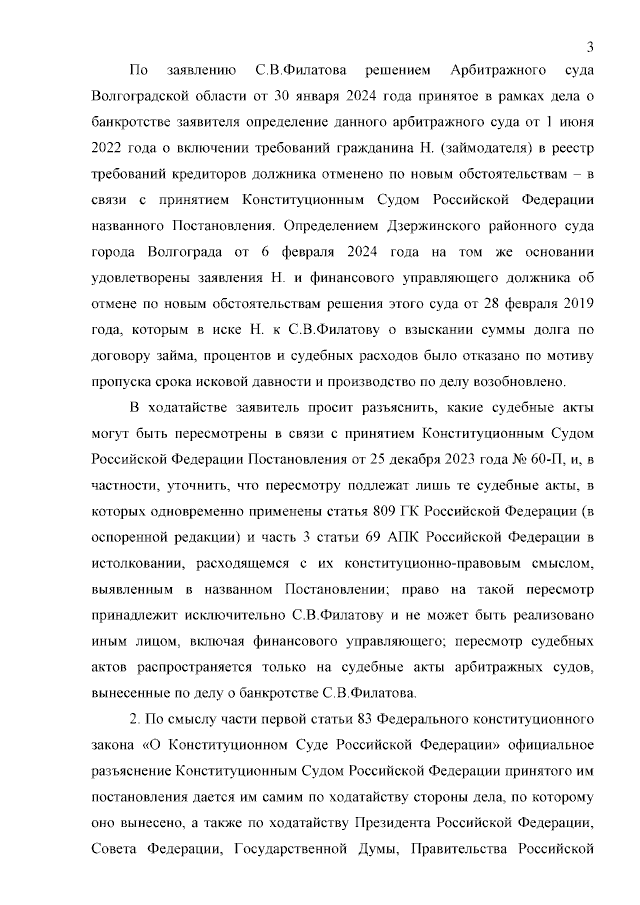 3

По заявлению С.В.Филатова решением Арбитражного суда Волгоградской области от 30 января 2024 года принятое в рамках дела о банкротстве заявителя определение данного арбитражного суда от 1 июня 2022 года о включении требований гражданина Н. (займодателя) в реестр требований кредиторов должника отменено по новым обстоятельствам – в связи с принятием Конституционным Судом Российской Федерации названного Постановления. Определением Дзержинского районного суда города Волгограда от 6 февраля 2024 года на том же основании удовлетворены заявления Н. и финансового управляющего должника об отмене по новым обстоятельствам решения этого суда от 28 февраля 2019 года, которым в иске Н. к С.В.Филатову о взыскании суммы долга по договору займа, процентов и судебных расходов было отказано по мотиву пропуска срока исковой давности и производство по делу возобновлено.

В ходатайстве заявитель просит разъяснить, какие судебные акты могут быть пересмотрены в связи с принятием Конституционным Судом Российской Федерации Постановления от 25 декабря 2023 года № 60-П, и, в частности, уточнить, что пересмотру подлежат лишь те судебные акты, в которых одновременно применены статья 809 ГК Российской Федерации (в оспоренной редакции) и часть 3 статьи 69 АПК Российской Федерации в истолковании, расходящемся с их конституционно-правовым смыслом, выявленным в названном Постановлении; право на такой пересмотр принадлежит исключительно С.В.Филатову и не может быть реализовано иным лицом, включая финансового управляющего; пересмотр судебных актов распространяется только на судебные акты арбитражных судов, вынесенные по делу о банкротстве С.В.Филатова.

2. По смыслу части первой статьи 83 Федерального конституционного закона «О Конституционном Суде Российской Федерации» официальное разъяснение Конституционным Судом Российской Федерации принятого им постановления дается им самим по ходатайству стороны дела, по которому оно вынесено, а также по ходатайству Президента Российской Федерации, Совета Федерации, Государственной Думы, Правительства Российской